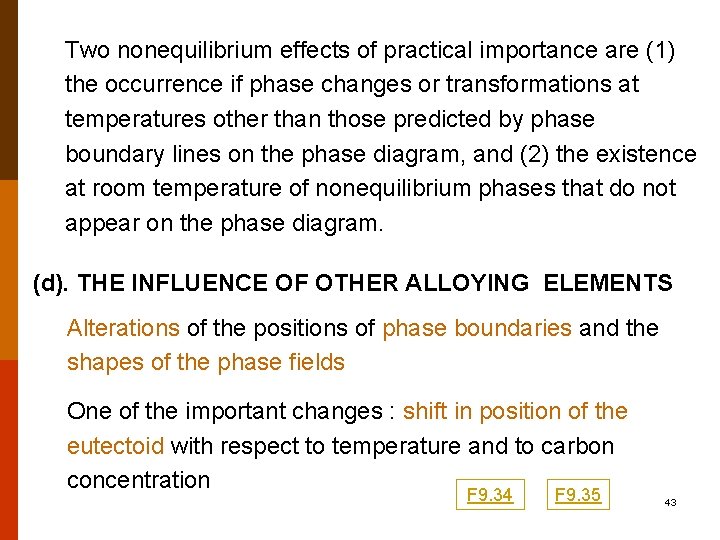 Two nonequilibrium effects of practical importance are (1) the occurrence if phase changes or transformations at temperatures other than those predicted by phase boundary lines on the phase diagram, and (2) the existence at room temperature of nonequilibrium phases that do not appear on the phase diagram.

(d). THE INFLUENCE OF OTHER ALLOYING ELEMENTS

Alterations of the positions of phase boundaries and the shapes of the phase fields

One of the important changes : shift in position of the eutectoid with respect to temperature and to carbon concentration

F9.34

F9.35

43